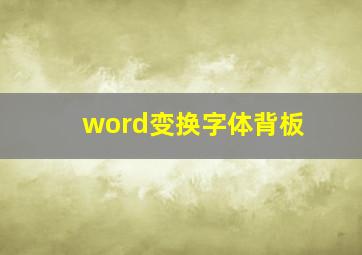 word变换字体背板